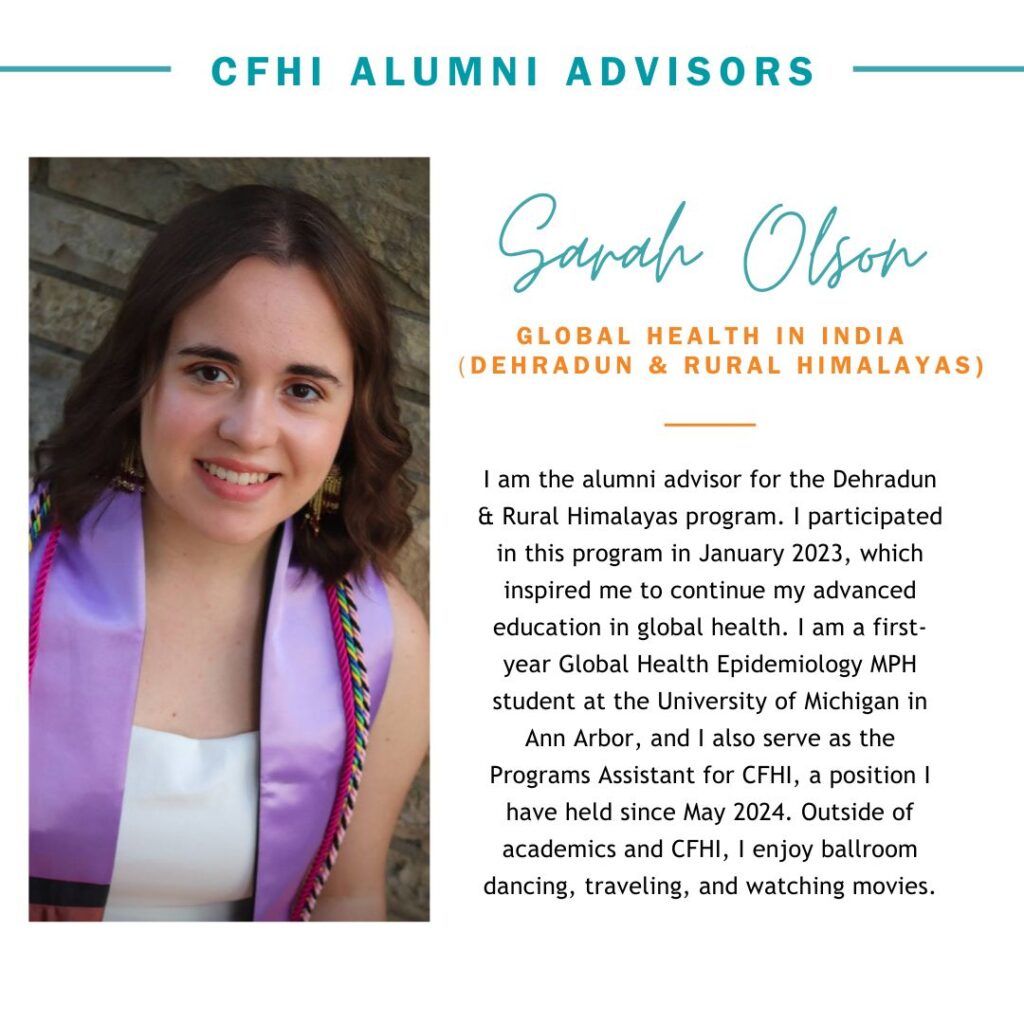 CFHI ALUMNI ADVISORS

Sarah Olson

GLOBAL HEALTH IN INDIA (DEHRADUN & RURAL HIMALAYAS)

I am the alumni advisor for the Dehradun & Rural Himalayas program. I participated in this program in January 2023, which inspired me to continue my advanced education in global health. I am a first-year Global Health Epidemiology MPH student at the University of Michigan in Ann Arbor, and I also serve as the Programs Assistant for CFHI, a position I have held since May 2024. Outside of academics and CFHI, I enjoy ballroom dancing, traveling, and watching movies.